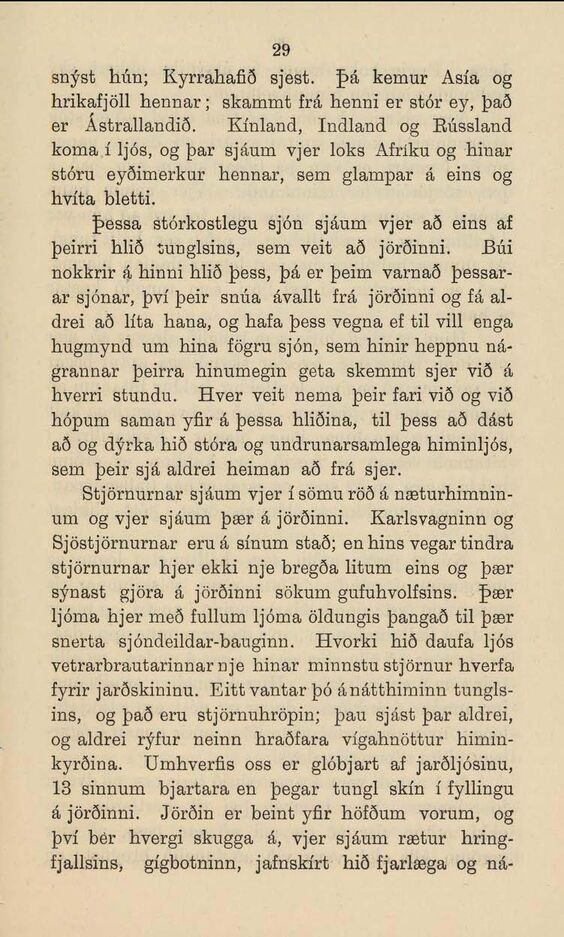 29

snýst hún; Kyrrahafið sjest. Þá kemur Asía og hrikafjöll hennar; skammt frá henni er stór ey, það er Ástrallandið. Kínland, Indland og Rússland koma í ljós, og þar sjáum vjer loks Afríku og hinar stóru eyðimerkur hennar, sem glampar á eins og hvíta bletti.

Þessa stórkostlegu sjón sjáum vjer að eins af þeirri hlið tunglsins, sem veit að jörðinni. Búi nokkrir á hinni hlið þess, þá er þeim varnað þessarar sjónar, því þeir snúa ávallt frá jörðinni og fá aldrei að líta hana, og hafa þess vegna ef til vill enga hugmynd um hina fögru sjón, sem hinir heppnu nágrannar þeirra hinumegin geta skemmt sjer við á hverri stundu. Hver veit nema þeir fari við og við hópum saman yfir á þessa hliðina, til þess að dást að og dýrka hið stóra og undrunarsamlega himinljós, sem þeir sjá aldrei heiman að frá sjer.

Stjörnurnar sjáum vjer í sömu röð á næturhimninum og vjer sjáum þær á jörðinni. Karlsvagninn og Sjöstjörnurnar eru á sínum stað; en hins vegar tindra stjörnurnar hjer ekki nje bregða litum eins og þær sýnast gjöra á jörðinni sökum gufuhvolfsins. Þær ljóma hjer með fullum ljóma öldungis þangað til þær snerta sjóndeildar-bauginn. Hvorki hið daufa ljós vetrarbrautarinnar nje hinar minnstu stjörnur hverfa fyrir jarðskininu. Eitt vantar þó á nátthiminn tunglsins, og það eru stjörnuhröpin; þau sjást þar aldrei, og aldrei rýfur neinn hraðfara vígahnöttur himinkyrðina. Umhverfis oss er glóbjart af jarðljósinu, 13 sinnum bjartara en þegar tungl skín í fyllingu á jörðinni. Jörðin er beint yfir höfðum vorum, og því ber hvergi skugga á, vjer sjáum rætur hringfjallsins, gígbotninn, jafnskírt hið fjarlæga og ná-